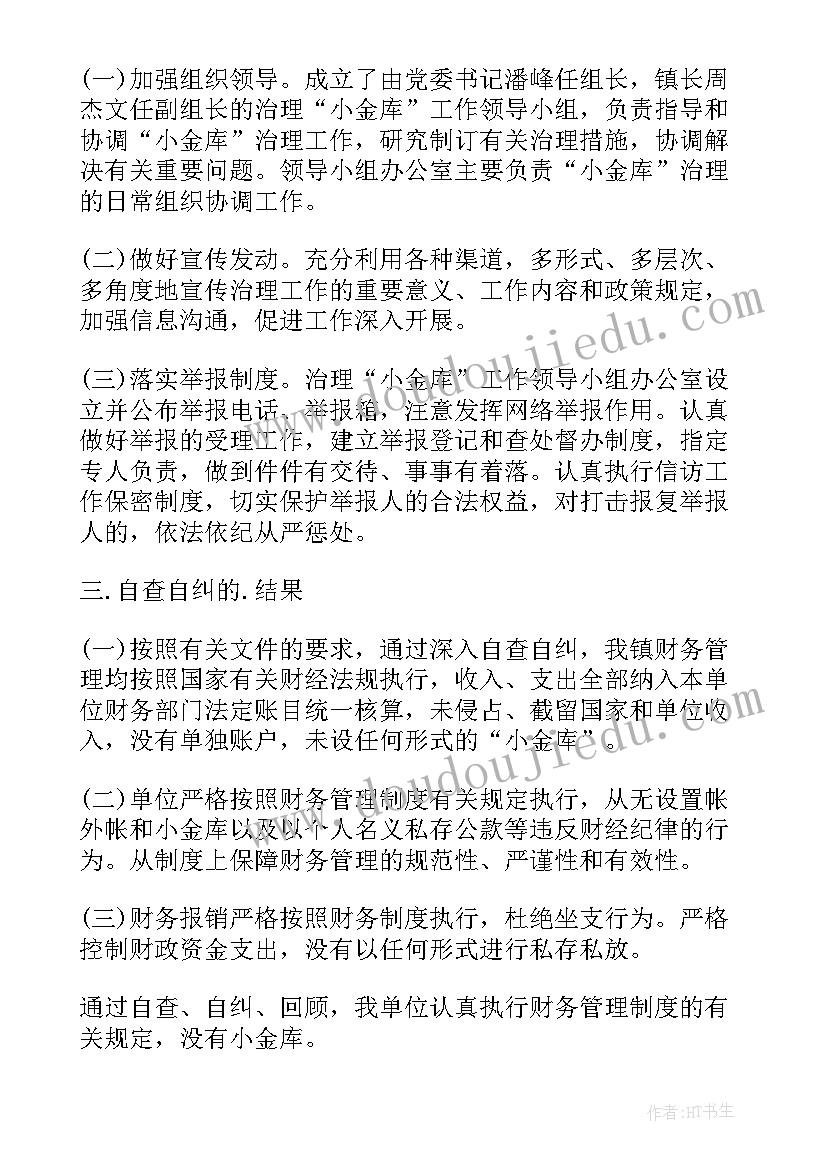 (一)加强组织领导。成立了由党委书记潘峰任组长，镇长周杰文任副组长的治理“小金库”工作领导小组，负责指导和协调“小金库”治理工作，研究制订有关治理措施，协调解决有关重要问题。领导小组办公室主要负责“小金库”治理的日常组织协调工作。

(二)做好宣传发动。充分利用各种渠道，多形式、多层次、多角度地宣传治理工作的重要意义、工作内容和政策规定，加强信息沟通，促进工作深入开展。

(三)落实举报制度。治理“小金库”工作领导小组办公室设立并公布举报电话、举报箱，注意发挥网络举报作用。认真做好举报的受理工作，建立举报登记和查处督办制度，指定专人负责，做到件件有交待、事事有着落。认真执行信访工作保密制度，切实保护举报人的合法权益，对打击报复举报人的，依法依纪从严惩处。

三.自查自纠的.结果

(一)按照有关文件的要求，通过深入自查自纠，我镇财务管理均按照国家有关财经法规执行，收入、支出全部纳入本单位财务部门法定账目统一核算，未侵占、截留国家和单位收入，没有单独账户，未设任何形式的“小金库”。

(二)单位严格按照财务管理制度有关规定执行，从无设置帐外帐和小金库以及以个人名义私存公款等违反财经纪律的行为。从制度上保障财务管理的规范性、严谨性和有效性。

(三)财务报销严格按照财务制度执行，杜绝坐支行为。严格控制财政资金支出，没有以任何形式进行私存私放。

通过自查、自纠、回顾，我单位认真执行财务管理制度的有关规定，没有小金库。

www.doudoujiedu.com

www.doudoujiedu.com

作者:HT书生